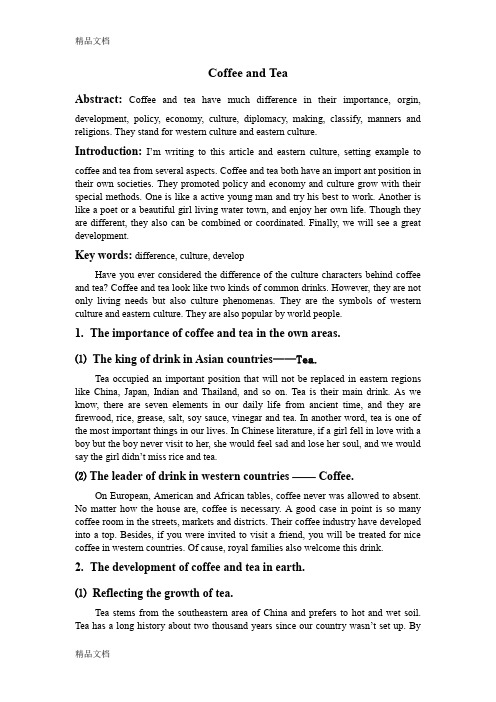 精品文档

Coffee and Tea

Abstract: Coffee and tea have much difference in their importance, orgin, development, policy, economy, culture, diplomacy, making, classify, manners and religions. They stand for western culture and eastern culture.

Introduction: I'm writing to this article and eastern culture, setting example to coffee and tea from several aspects. Coffee and tea both have an import ant position in their own societies. They promoted policy and economy and culture grow with their special methods. One is like a active young man and try his best to work. Another is like a poet or a beautiful girl living water town, and enjoy her own life. Though they are different, they also can be combined or coordinated. Finally, we will see a great development.

Key words: difference, culture, develop

Have you ever considered the difference of the culture characters behind coffee and tea? Coffee and tea look like two kinds of common drinks. However, they are not only living needs but also culture phenomenas. They are the symbols of western culture and eastern culture. They are also popular by world people.

1. The importance of coffee and tea in the own areas.

(1) The king of drink in Asian countries——Tea.

Tea occupied an important position that will not be replaced in eastern regions like China, Japan, Indian and Thailand, and so on. Tea is their main drink. As we know, there are seven elements in our daily life from ancient time, and they are firewood, rice, grease, salt, soy sauce, vinegar and tea. In another word, tea is one of the most important things in our lives. In Chinese literature, if a girl fell in love with a boy but the boy never visit to her, she would feel sad and lose her soul, and we would say the girl didn't miss rice and tea.

(2) The leader of drink in western countries —— Coffee.

On European, American and African tables, coffee never was allowed to absent. No matter how the house are, coffee is necessary. A good case in point is so many coffee room in the streets, markets and districts. Their coffee industry have developed into a top. Besides, if you were invited to visit a friend, you will be treated for nice coffee in western countries. Of cause, royal families also welcome this drink.

2. The development of coffee and tea in earth.

(1) Reflecting the growth of tea.

Tea stems from the southeastern area of China and prefers to hot and wet soil. Tea has a long history about two thousand years since our country wasn't set up. By

精品文档